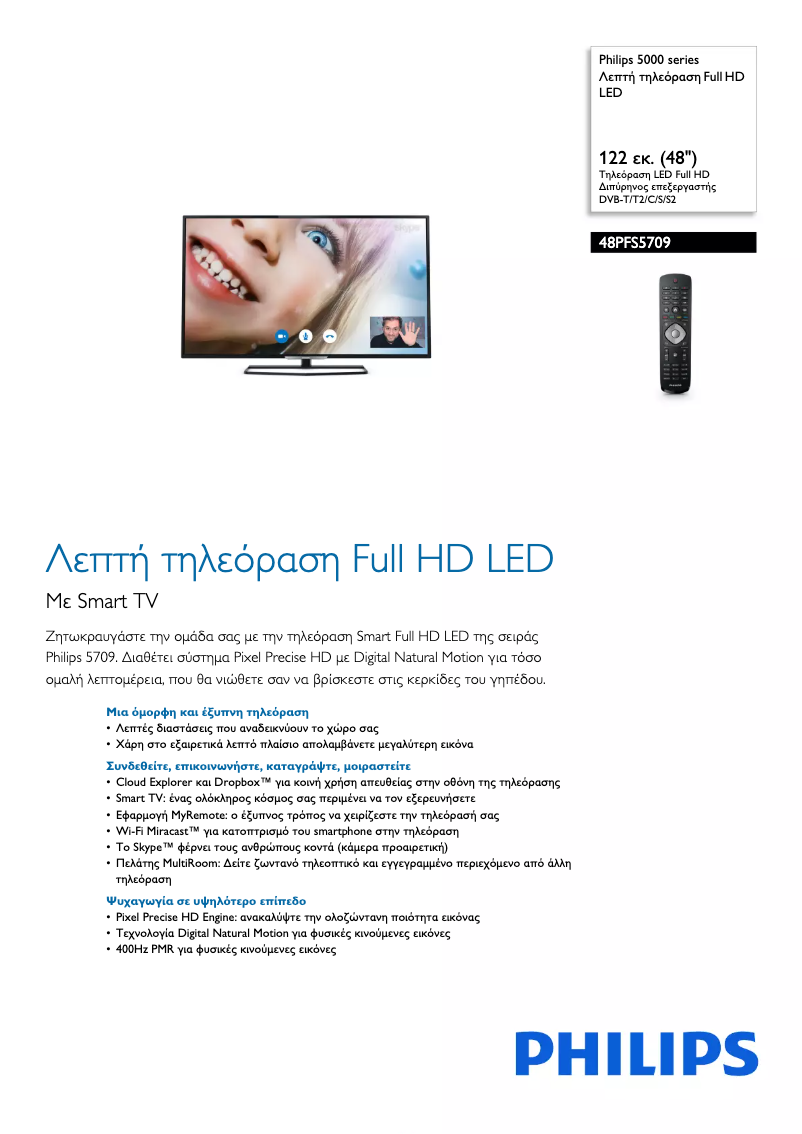 Philips 5000 series
Λεπτή τηλεόραση Full HD LED

122 εκ. (48")
Τηλεόραση LED Full HD
Διπύρηνος επεξεργαστής
DVB-T/T2/C/S/S2

48PFS5709

Λεπτή τηλεόραση Full HD LED

Με Smart TV

Ζητωκραυγάστε την ομάδα σας με την τηλεόραση Smart Full HD LED της σειράς Philips 5709. Διαθέτει σύστημα Pixel Precise HD με Digital Natural Motion για τόσο ομαλή λεπτομέρεια, που θα νιώθετε σαν να βρίσκεστε στις κερκίδες του γηπέδου.

Μια όμορφη και έξυπνη τηλεόραση
• Λεπτές διαστάσεις που αναδεικνύουν το χώρο σας
• Χάρη στο εξαιρετικά λεπτό πλαίσιο απολαμβάνετε μεγαλύτερη εικόνα

Συνδεθείτε, επικοινωνήστε, καταγράψτε, μοιραστείτε
• Cloud Explorer και Dropbox™ για κοινή χρήση απευθείας στην οθόνη της τηλεόρασης
• Smart TV: ένας ολόκληρος κόσμος σας περιμένει να τον εξερευνήσετε
• Εφαρμογή MyRemote: ο έξυπνος τρόπος να χειρίζεστε την τηλεόρασή σας
• Wi-Fi Miracast™ για κατοπτρισμό του smartphone στην τηλεόραση
• Το Skype™ φέρνει τους ανθρώπους κοντά (κάμερα προαιρετική)
• Πελάτης MultiRoom: Δείτε ζωντανό τηλεοπτικό και εγγεγραμμένο περιεχόμενο από άλλη τηλεόραση

Ψυχαγωγία σε υψηλότερο επίπεδο
• Pixel Precise HD Engine: ανακαλύψτε την ολοζώντανη ποιότητα εικόνας
• Τεχνολογία Digital Natural Motion για φυσικές κινούμενες εικόνες
• 400Hz PMR για φυσικές κινούμενες εικόνες

PHILIPS